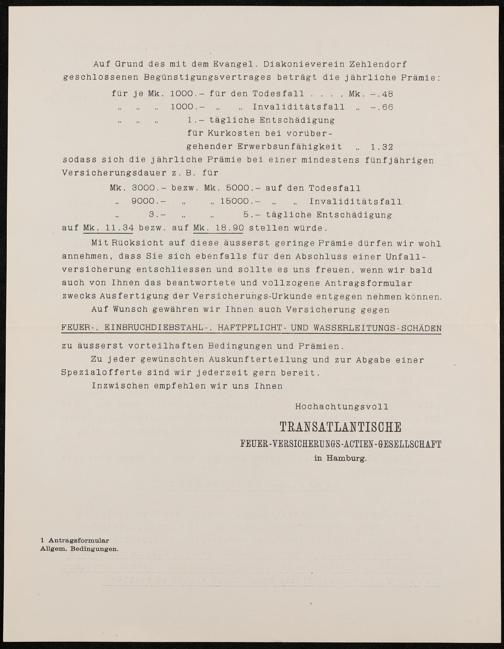 Auf Grund des mit dem Evangel. Diakonieverein Zehlendorf geschlossenen Begünstigungsvertrages beträgt die jährliche Prämie:

für je Mk. 1000.– für den Todesfall . . . . Mk. –.48
„ „ „ 1000.– „ „ Invaliditätsfall „ –.66
„ „ „ 1.– tägliche Entschädigung für Kurkosten bei vorübergehender Erwerbsunfähigkeit „ 1.32

sodass sich die jährliche Prämie bei einer mindestens fünfjährigen Versicherungsdauer z. B. für

Mk. 3000.– bezw. Mk. 5000.– auf den Todesfall
„ 9000.– „ „ 15000.– „ „ Invaliditätsfall
„ 3.– „ „ 5.– tägliche Entschädigung

auf Mk. 11.34 bezw. auf Mk. 18.90 stellen würde.

Mit Rücksicht auf diese äusserst geringe Prämie dürfen wir wohl annehmen, dass Sie sich ebenfalls für den Abschluss einer Unfallversicherung entschliessen und sollte es uns freuen, wenn wir bald auch von Ihnen das beantwortete und vollzogene Antragsformular zwecks Ausfertigung der Versicherungs-Urkunde entgegen nehmen können.

Auf Wunsch gewähren wir Ihnen auch Versicherung gegen

FEUER-, EINBRUCHDIEBSTAHL-, HAFTPFLICHT- UND WASSERLEITUNGS-SCHÄDEN

zu äusserst vorteilhaften Bedingungen und Prämien.

Zu jeder gewünschten Auskunfterteilung und zur Abgabe einer Spezialofferte sind wir jederzeit gern bereit.

Inzwischen empfehlen wir uns Ihnen

Hochachtungsvoll

TRANSATLANTISCHE
FEUER-VERSICHERUNGS-ACTIEN-GESELLSCHAFT
in Hamburg.

1 Antragsformular
Allgem. Bedingungen.